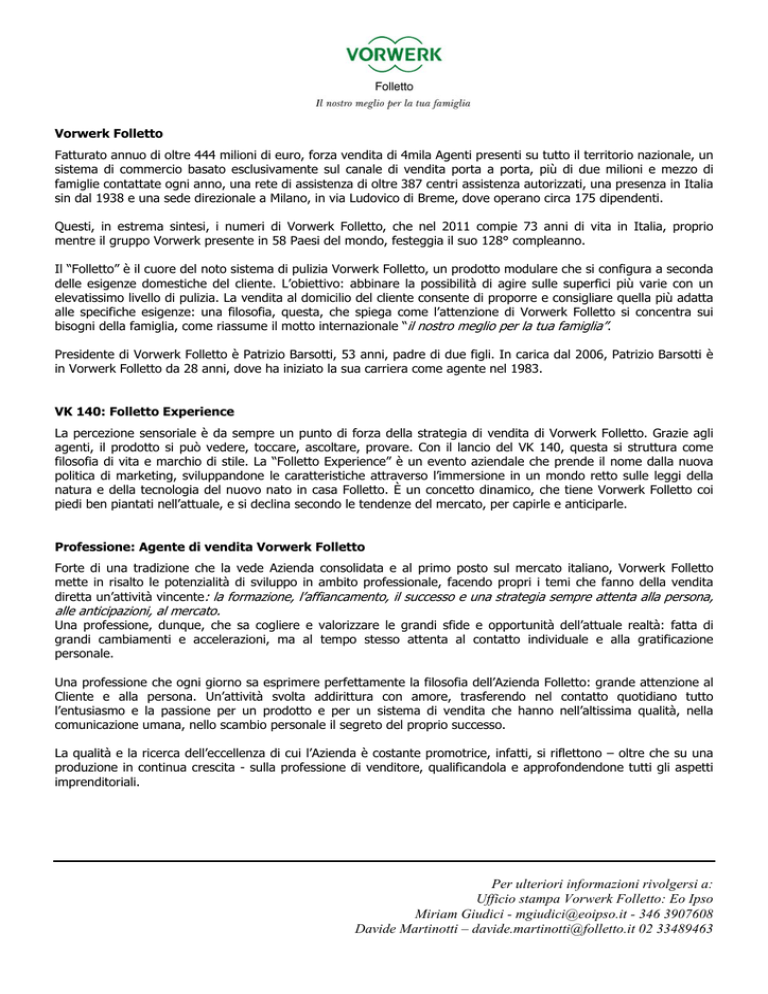 VORWERK

Folletto

Il nostro meglio per la tua famiglia

Vorwerk Folletto

Fatturato annuo di oltre 444 milioni di euro, forza vendita di 4mila Agenti presenti su tutto il territorio nazionale, un sistema di commercio basato esclusivamente sul canale di vendita porta a porta, più di due milioni e mezzo di famiglie contattate ogni anno, una rete di assistenza di oltre 387 centri assistenza autorizzati, una presenza in Italia sin dal 1938 e una sede direzionale a Milano, in via Ludovico di Breme, dove operano circa 175 dipendenti.

Questi, in estrema sintesi, i numeri di Vorwerk Folletto, che nel 2011 compie 73 anni di vita in Italia, proprio mentre il gruppo Vorwerk presente in 58 Paesi del mondo, festeggia il suo 128° compleanno.

Il "Folletto" è il cuore del noto sistema di pulizia Vorwerk Folletto, un prodotto modulare che si configura a seconda delle esigenze domestiche del cliente. L'obiettivo: abbinare la possibilità di agire sulle superfici più varie con un elevatissimo livello di pulizia. La vendita al domicilio del cliente consente di proporre e consigliare quella più adatta alle specifiche esigenze: una filosofia, questa, che spiega come l'attenzione di Vorwerk Folletto si concentra sui bisogni della famiglia, come riassume il motto internazionale "il nostro meglio per la tua famiglia".

Presidente di Vorwerk Folletto è Patrizio Barsotti, 53 anni, padre di due figli. In carica dal 2006, Patrizio Barsotti è in Vorwerk Folletto da 28 anni, dove ha iniziato la sua carriera come agente nel 1983.

VK 140: Folletto Experience

La percezione sensoriale è da sempre un punto di forza della strategia di vendita di Vorwerk Folletto. Grazie agli agenti, il prodotto si può vedere, toccare, ascoltare, provare. Con il lancio del VK 140, questa si struttura come filosofia di vita e marchio di stile. La "Folletto Experience" è un evento aziendale che prende il nome dalla nuova politica di marketing, sviluppandone le caratteristiche attraverso l'immersione in un mondo retto sulle leggi della natura e della tecnologia del nuovo nato in casa Folletto. È un concetto dinamico, che tiene Vorwerk Folletto coi piedi ben piantati nell'attuale, e si declina secondo le tendenze del mercato, per capirle e anticiparle.

Professione: Agente di vendita Vorwerk Folletto

Forte di una tradizione che la vede Azienda consolidata e al primo posto sul mercato italiano, Vorwerk Folletto mette in risalto le potenzialità di sviluppo in ambito professionale, facendo propri i temi che fanno della vendita diretta un'attività vincente: la formazione, l'affiancamento, il successo e una strategia sempre attenta alla persona, alle anticipazioni, al mercato.
Una professione, dunque, che sa cogliere e valorizzare le grandi sfide e opportunità dell'attuale realtà: fatta di grandi cambiamenti e accelerazioni, ma al tempo stesso attenta al contatto individuale e alla gratificazione personale.

Una professione che ogni giorno sa esprimere perfettamente la filosofia dell'Azienda Folletto: grande attenzione al Cliente e alla persona. Un'attività svolta addirittura con amore, trasferendo nel contatto quotidiano tutto l'entusiasmo e la passione per un prodotto e per un sistema di vendita che hanno nell'altissima qualità, nella comunicazione umana, nello scambio personale il segreto del proprio successo.

La qualità e la ricerca dell'eccellenza di cui l'Azienda è costante promotrice, infatti, si riflettono – oltre che su una produzione in continua crescita - sulla professione di venditore, qualificandola e approfondendone tutti gli aspetti imprenditoriali.

Per ulteriori informazioni rivolgersi a:
Ufficio stampa Vorwerk Folletto: Eo Ipso
Miriam Giudici - mgiudici@eoipso.it - 346 3907608
Davide Martinotti – davide.martinotti@folletto.it 02 33489463